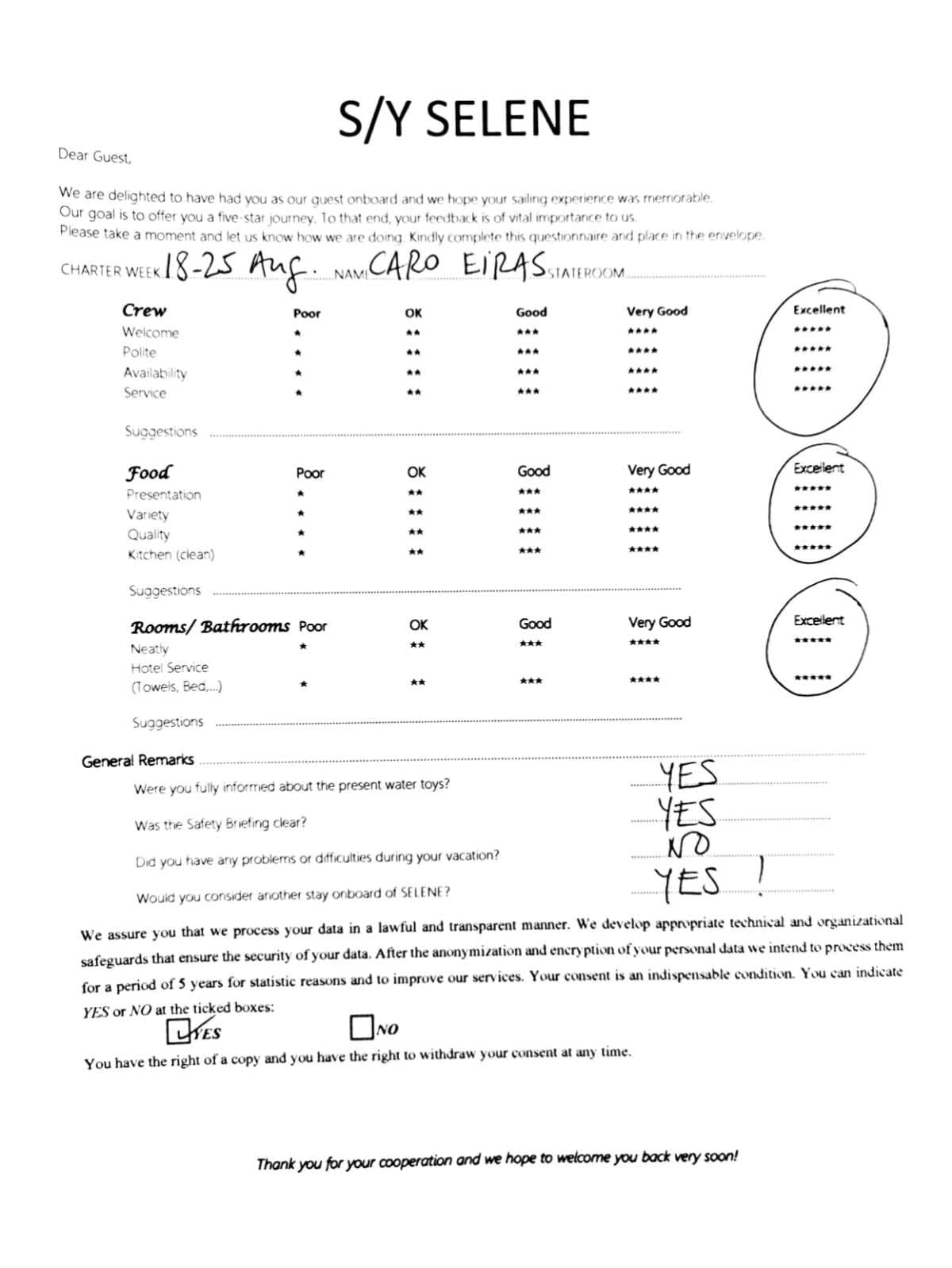 S/Y SELENE

Dear Guest,

We are delighted to have had you as our guest onboard and we hope your sailing experience was memorable. Our goal is to offer you a five-star journey. To that end, your feedback is of vital importance to us. Please take a moment and let us know how we are doing. Kindly complete this questionnaire and place in the envelope.

CHARTER WEEK 18-25 Aug. NAME CARO EIRAS STATEROOM ____

| Crew | Poor | OK | Good | Very Good | Excellent |
|---|---|---|---|---|---|
| Welcome | * | ** | *** | **** | ***** |
| Polite | * | ** | *** | **** | ***** |
| Availability | * | ** | *** | **** | ***** |
| Service | * | ** | *** | **** | ***** |

Suggestions ____

| Food | Poor | OK | Good | Very Good | Excellent |
|---|---|---|---|---|---|
| Presentation | * | ** | *** | **** | ***** |
| Variety | * | ** | *** | **** | ***** |
| Quality | * | ** | *** | **** | ***** |
| Kitchen (clean) | * | ** | *** | **** | ***** |

Suggestions ____

| Rooms/ Bathrooms | Poor | OK | Good | Very Good | Excellent |
|---|---|---|---|---|---|
| Neatly | * | ** | *** | **** | ***** |
| Hotel Service (Towels, Bed,...) | * | ** | *** | **** | ***** |

Suggestions ____

General Remarks ____

Were you fully informed about the present water toys? YES

Was the Safety Briefing clear? YES

Did you have any problems or difficulties during your vacation? NO

Would you consider another stay onboard of SELENE? YES !

We assure you that we process your data in a lawful and transparent manner. We develop appropriate technical and organizational safeguards that ensure the security of your data. After the anonymization and encryption of your personal data we intend to process them for a period of 5 years for statistic reasons and to improve our services. Your consent is an indispensable condition. You can indicate YES or NO at the ticked boxes:

☑ YES ☐ NO

You have the right of a copy and you have the right to withdraw your consent at any time.

Thank you for your cooperation and we hope to welcome you back very soon!